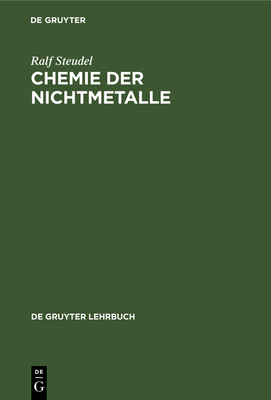 DE GRUYTER

Ralf Steudel

CHEMIE DER NICHTMETALLE

DE GRUYTER LEHRBUCH

DE
G